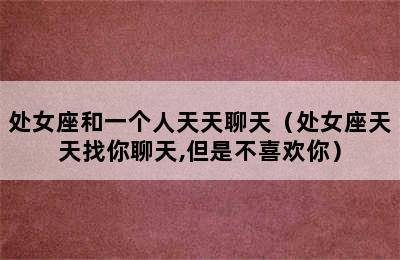 处女座和一个人天天聊天（处女座天天找你聊天,但是不喜欢你）